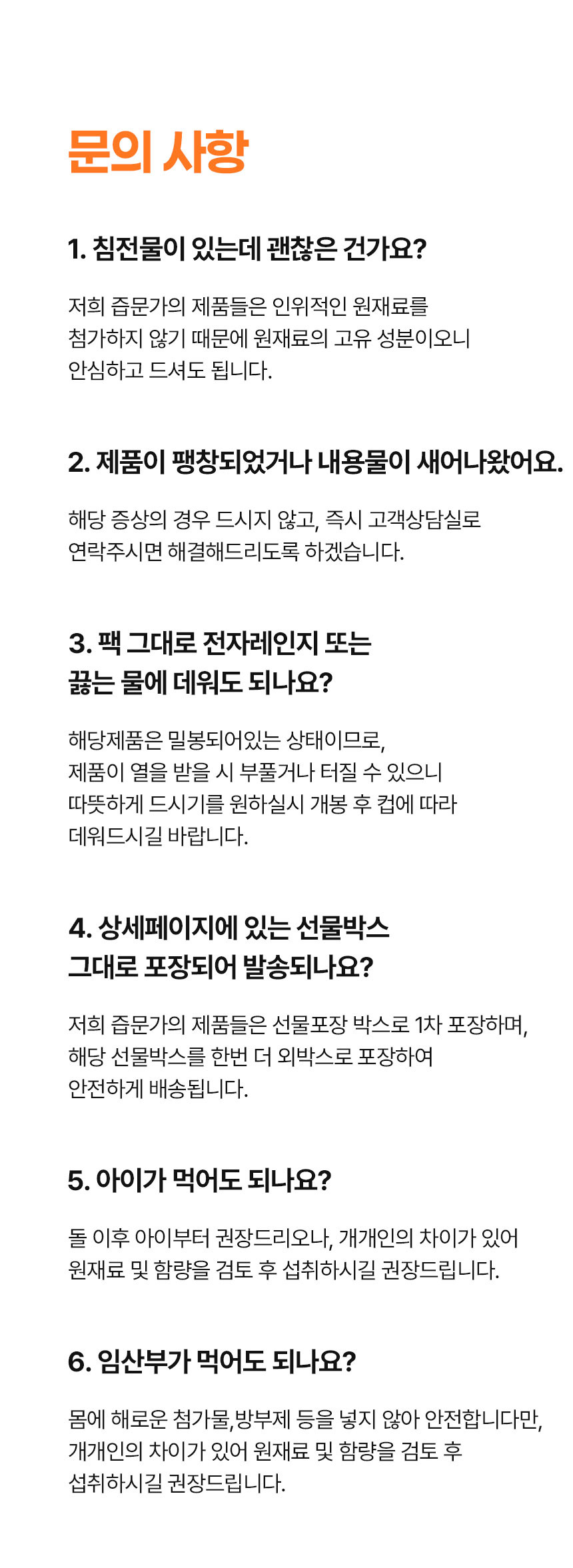 문의 사항

1. 침전물이 있는데 괜찮은 건가요?

저희 즙문가의 제품들은 인위적인 원재료를 첨가하지 않기 때문에 원재료의 고유 성분이오니 안심하고 드셔도 됩니다.

2. 제품이 팽창되었거나 내용물이 새어나왔어요.

해당 증상의 경우 드시지 않고, 즉시 고객상담실로 연락주시면 해결해드리도록 하겠습니다.

3. 팩 그대로 전자레인지 또는 끓는 물에 데워도 되나요?

해당제품은 밀봉되어있는 상태이므로, 제품이 열을 받을 시 부풀거나 터질 수 있으니 따뜻하게 드시기를 원하실시 개봉 후 컵에 따라 데워드시길 바랍니다.

4. 상세페이지에 있는 선물박스 그대로 포장되어 발송되나요?

저희 즙문가의 제품들은 선물포장 박스로 1차 포장하며, 해당 선물박스를 한번 더 외박스로 포장하여 안전하게 배송됩니다.

5. 아이가 먹어도 되나요?

돌 이후 아이부터 권장드리오나, 개개인의 차이가 있어 원재료 및 함량을 검토 후 섭취하시길 권장드립니다.

6. 임산부가 먹어도 되나요?

몸에 해로운 첨가물,방부제 등을 넣지 않아 안전합니다만, 개개인의 차이가 있어 원재료 및 함량을 검토 후 섭취하시길 권장드립니다.